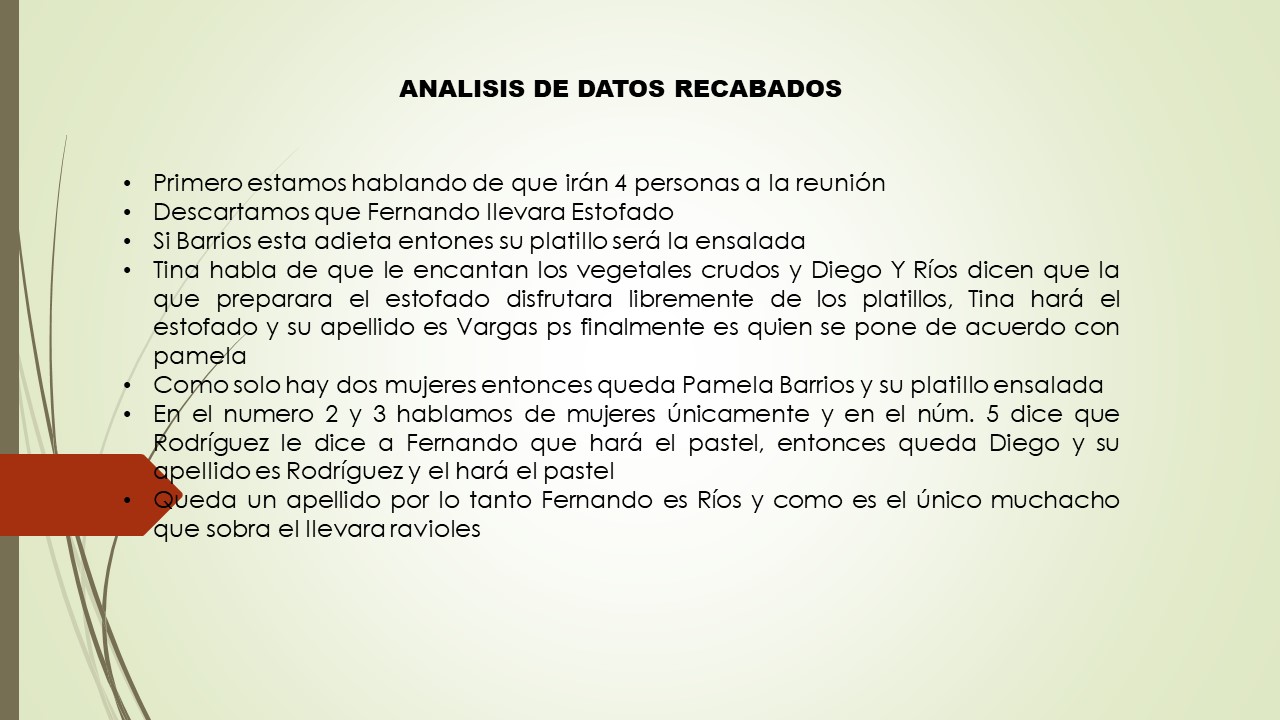 ANALISIS DE DATOS RECABADOS

• Primero estamos hablando de que irán 4 personas a la reunión
• Descartamos que Fernando llevara Estofado
• Si Barrios esta adieta entones su platillo será la ensalada
• Tina habla de que le encantan los vegetales crudos y Diego Y Ríos dicen que la que preparara el estofado disfrutara libremente de los platillos, Tina hará el estofado y su apellido es Vargas ps finalmente es quien se pone de acuerdo con pamela
• Como solo hay dos mujeres entonces queda Pamela Barrios y su platillo ensalada
• En el numero 2 y 3 hablamos de mujeres únicamente y en el núm. 5 dice que Rodríguez le dice a Fernando que hará el pastel, entonces queda Diego y su apellido es Rodríguez y el hará el pastel
• Queda un apellido por lo tanto Fernando es Ríos y como es el único muchacho que sobra el llevara ravioles